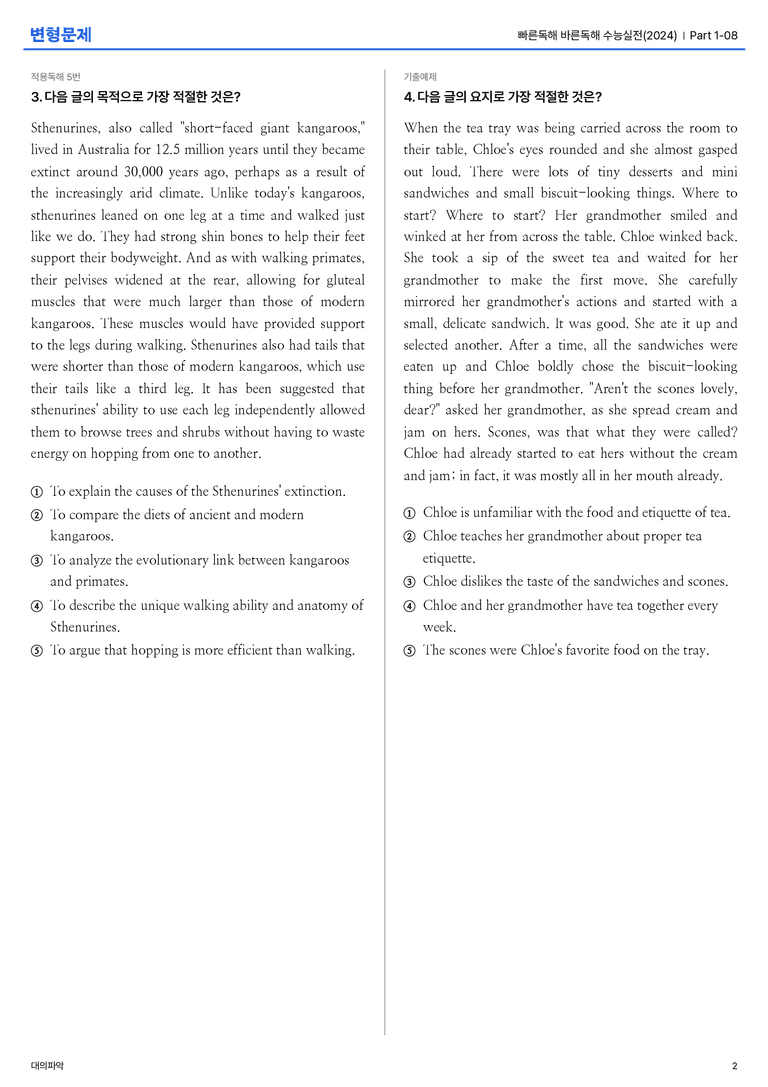 변형문제

빠른독해 바른독해 수능실전(2024) | Part 1-08

적용독해 5번

3. 다음 글의 목적으로 가장 적절한 것은?

Sthenurines, also called "short-faced giant kangaroos," lived in Australia for 12.5 million years until they became extinct around 30,000 years ago, perhaps as a result of the increasingly arid climate. Unlike today's kangaroos, sthenurines leaned on one leg at a time and walked just like we do. They had strong shin bones to help their feet support their bodyweight. And as with walking primates, their pelvises widened at the rear, allowing for gluteal muscles that were much larger than those of modern kangaroos. These muscles would have provided support to the legs during walking. Sthenurines also had tails that were shorter than those of modern kangaroos, which use their tails like a third leg. It has been suggested that sthenurines' ability to use each leg independently allowed them to browse trees and shrubs without having to waste energy on hopping from one to another.

① To explain the causes of the Sthenurines' extinction.
② To compare the diets of ancient and modern kangaroos.
③ To analyze the evolutionary link between kangaroos and primates.
④ To describe the unique walking ability and anatomy of Sthenurines.
⑤ To argue that hopping is more efficient than walking.

기출예제

4. 다음 글의 요지로 가장 적절한 것은?

When the tea tray was being carried across the room to their table, Chloe's eyes rounded and she almost gasped out loud. There were lots of tiny desserts and mini sandwiches and small biscuit-looking things. Where to start? Where to start? Her grandmother smiled and winked at her from across the table. Chloe winked back. She took a sip of the sweet tea and waited for her grandmother to make the first move. She carefully mirrored her grandmother's actions and started with a small, delicate sandwich. It was good. She ate it up and selected another. After a time, all the sandwiches were eaten up and Chloe boldly chose the biscuit-looking thing before her grandmother. "Aren't the scones lovely, dear?" asked her grandmother, as she spread cream and jam on hers. Scones, was that what they were called? Chloe had already started to eat hers without the cream and jam; in fact, it was mostly all in her mouth already.

① Chloe is unfamiliar with the food and etiquette of tea.
② Chloe teaches her grandmother about proper tea etiquette.
③ Chloe dislikes the taste of the sandwiches and scones.
④ Chloe and her grandmother have tea together every week.
⑤ The scones were Chloe's favorite food on the tray.

대의파악

2